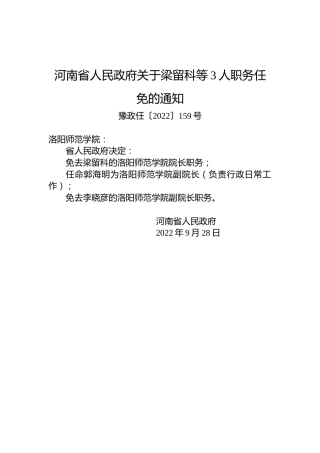 河南省人民政府关于梁留科等 3 人职务任免的通知

豫政任〔2022〕159 号

洛阳师范学院：

省人民政府决定：

免去梁留科的洛阳师范学院院长职务；

任命郭海明为洛阳师范学院副院长（负责行政日常工作）；

免去李晓彦的洛阳师范学院副院长职务。

河南省人民政府
2022 年 9 月 28 日